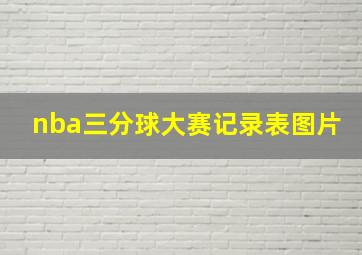 nba三分球大赛记录表图片